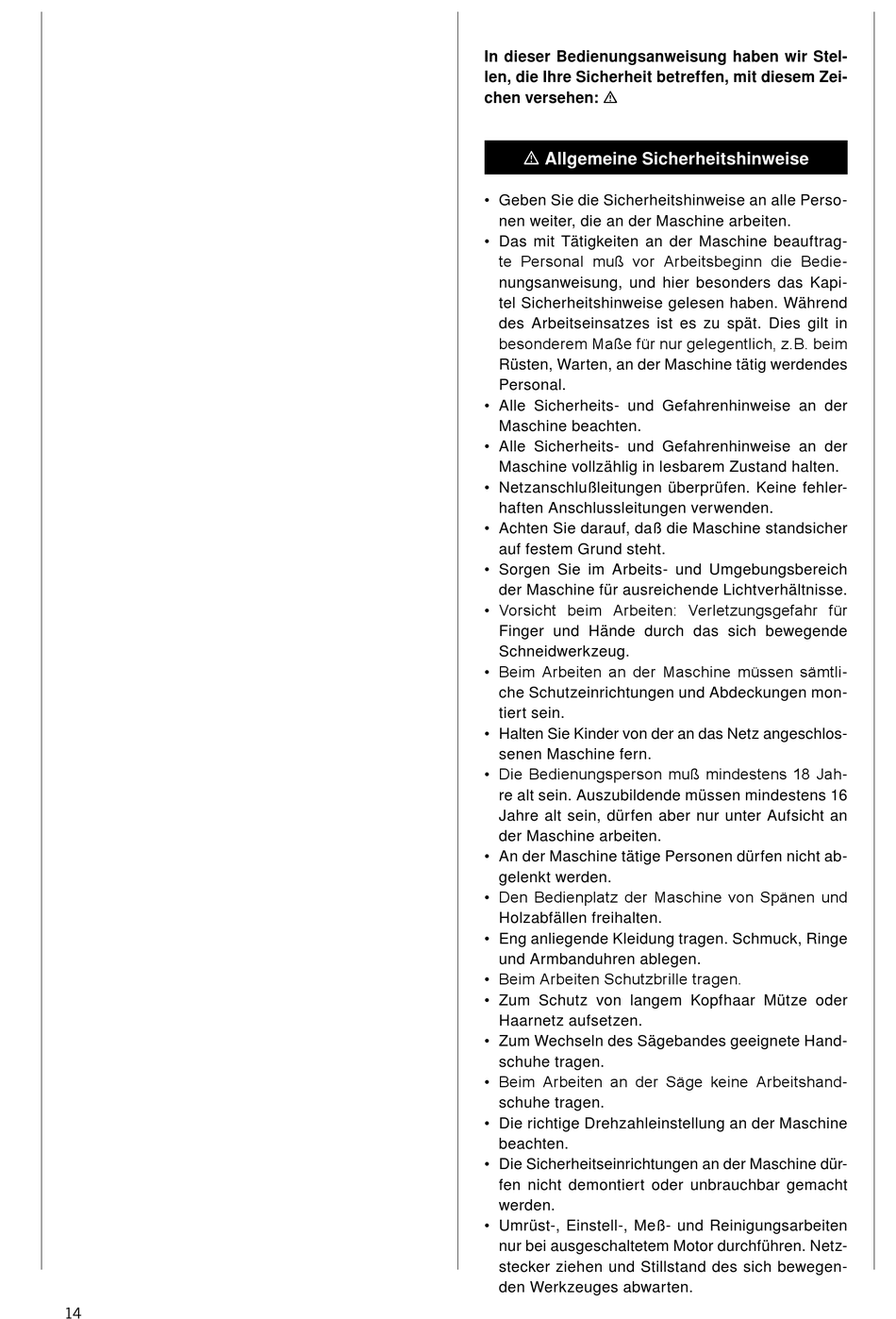 In dieser Bedienungsanweisung haben wir Stellen, die Ihre Sicherheit betreffen, mit diesem Zeichen versehen: ⚠

⚠ Allgemeine Sicherheitshinweise

• Geben Sie die Sicherheitshinweise an alle Personen weiter, die an der Maschine arbeiten.
• Das mit Tätigkeiten an der Maschine beauftragte Personal muß vor Arbeitsbeginn die Bedienungsanweisung, und hier besonders das Kapitel Sicherheitshinweise gelesen haben. Während des Arbeitseinsatzes ist es zu spät. Dies gilt in besonderem Maße für nur gelegentlich, z.B. beim Rüsten, Warten, an der Maschine tätig werdendes Personal.
• Alle Sicherheits- und Gefahrenhinweise an der Maschine beachten.
• Alle Sicherheits- und Gefahrenhinweise an der Maschine vollzählig in lesbarem Zustand halten.
• Netzanschlußleitungen überprüfen. Keine fehlerhaften Anschlussleitungen verwenden.
• Achten Sie darauf, daß die Maschine standsicher auf festem Grund steht.
• Sorgen Sie im Arbeits- und Umgebungsbereich der Maschine für ausreichende Lichtverhältnisse.
• Vorsicht beim Arbeiten: Verletzungsgefahr für Finger und Hände durch das sich bewegende Schneidwerkzeug.
• Beim Arbeiten an der Maschine müssen sämtliche Schutzeinrichtungen und Abdeckungen montiert sein.
• Halten Sie Kinder von der an das Netz angeschlossenen Maschine fern.
• Die Bedienungsperson muß mindestens 18 Jahre alt sein. Auszubildende müssen mindestens 16 Jahre alt sein, dürfen aber nur unter Aufsicht an der Maschine arbeiten.
• An der Maschine tätige Personen dürfen nicht abgelenkt werden.
• Den Bedienplatz der Maschine von Spänen und Holzabfällen freihalten.
• Eng anliegende Kleidung tragen. Schmuck, Ringe und Armbanduhren ablegen.
• Beim Arbeiten Schutzbrille tragen.
• Zum Schutz von langem Kopfhaar Mütze oder Haarnetz aufsetzen.
• Zum Wechseln des Sägebandes geeignete Handschuhe tragen.
• Beim Arbeiten an der Säge keine Arbeitshandschuhe tragen.
• Die richtige Drehzahleinstellung an der Maschine beachten.
• Die Sicherheitseinrichtungen an der Maschine dürfen nicht demontiert oder unbrauchbar gemacht werden.
• Umrüst-, Einstell-, Meß- und Reinigungsarbeiten nur bei ausgeschaltetem Motor durchführen. Netzstecker ziehen und Stillstand des sich bewegenden Werkzeuges abwarten.

14